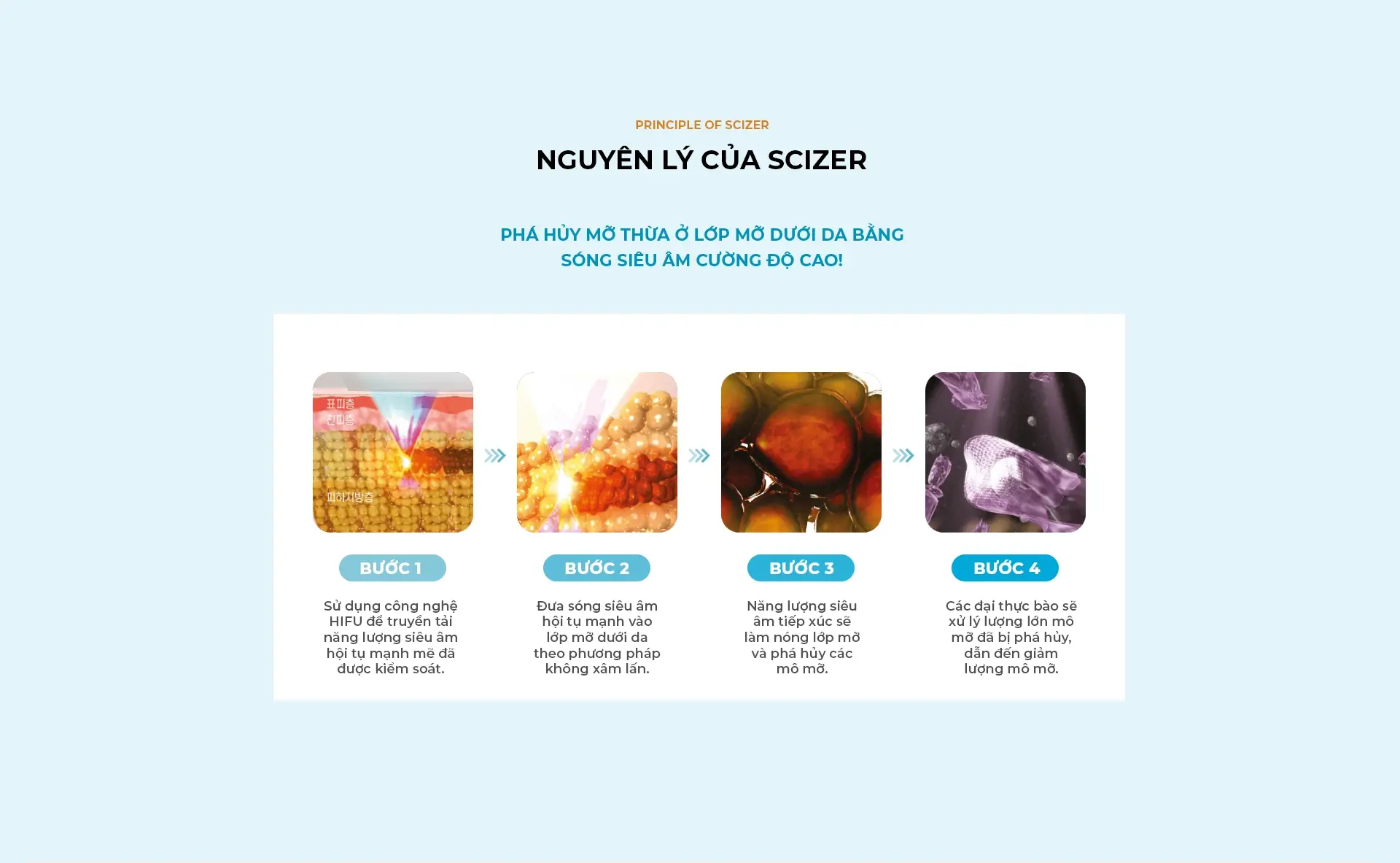 PRINCIPLE OF SCIZER

NGUYÊN LÝ CỦA SCIZER

PHÁ HỦY MỠ THỪA Ở LỚP MỠ DƯỚI DA BẰNG SÓNG SIÊU ÂM CƯỜNG ĐỘ CAO!

표피층
진피층
피하지방층

BƯỚC 1

Sử dụng công nghệ HIFU để truyền tải năng lượng siêu âm hội tụ mạnh mẽ đã được kiểm soát.

BƯỚC 2

Đưa sóng siêu âm hội tụ mạnh vào lớp mỡ dưới da theo phương pháp không xâm lấn.

BƯỚC 3

Năng lượng siêu âm tiếp xúc sẽ làm nóng lớp mỡ và phá hủy các mô mỡ.

BƯỚC 4

Các đại thực bào sẽ xử lý lượng lớn mô mỡ đã bị phá hủy, dẫn đến giảm lượng mô mỡ.